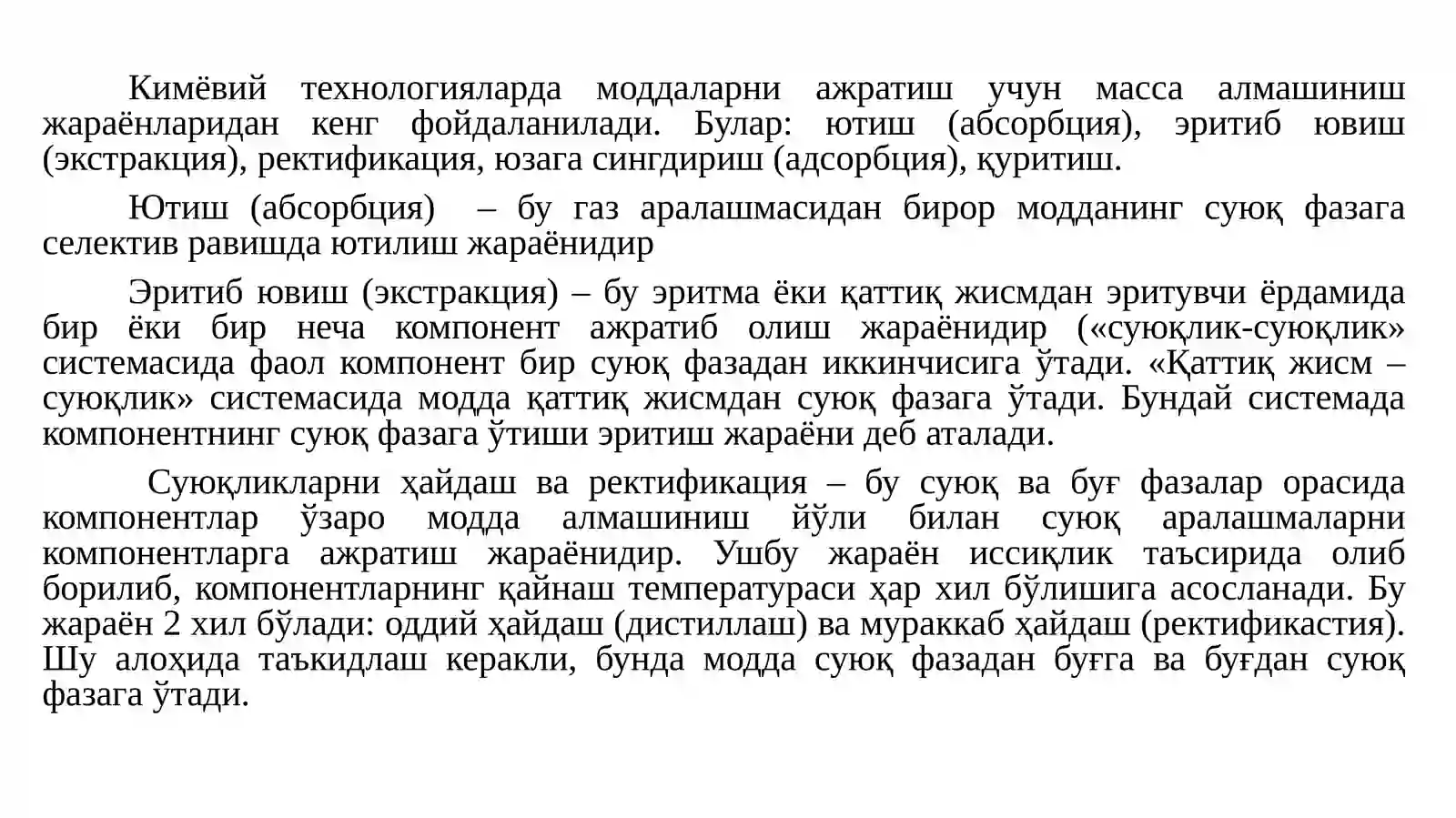 Кимёвий технологияларда моддаларни ажратиш учун масса алмашиниш жараёнларидан кенг фойдаланилади. Булар: ютиш (абсорбция), эритиб ювиш (экстракция), ректификация, юзага сингдириш (адсорбция), қуритиш.

Ютиш (абсорбция) – бу газ аралашмасидан бирор модданинг суюқ фазага селектив равишда ютилиш жараёнидир

Эритиб ювиш (экстракция) – бу эритма ёки қаттиқ жисмдан эритувчи ёрдамида бир ёки бир неча компонент ажратиб олиш жараёнидир («суюқлик-суюқлик» системасида фаол компонент бир суюқ фазадан иккинчисига ўтади. «Қаттиқ жисм – суюқлик» системасида модда қаттиқ жисмдан суюқ фазага ўтади. Бундай системада компонентнинг суюқ фазага ўтиши эритиш жараёни деб аталади.

Суюқликларни ҳайдаш ва ректификация – бу суюқ ва буғ фазалар орасида компонентлар ўзаро модда алмашиниш йўли билан суюқ аралашмаларни компонентларга ажратиш жараёнидир. Ушбу жараён иссиқлик таъсирида олиб борилиб, компонентларнинг қайнаш температураси ҳар хил бўлишига асосланади. Бу жараён 2 хил бўлади: оддий ҳайдаш (дистиллаш) ва мураккаб ҳайдаш (ректификастия). Шу алоҳида таъкидлаш керакли, бунда модда суюқ фазадан буғга ва буғдан суюқ фазага ўтади.